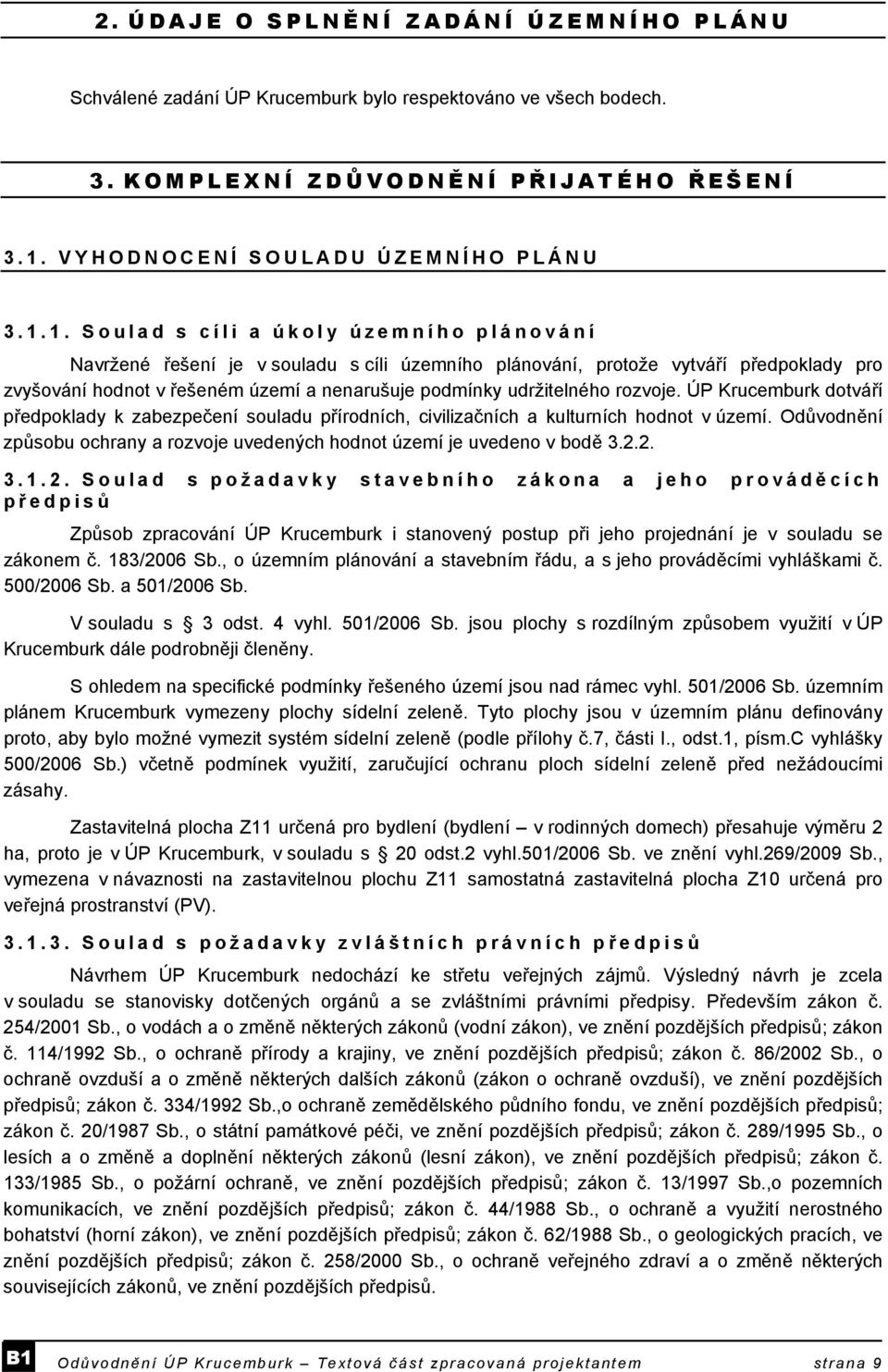 2. ÚDAJE O SPLNĚNÍ ZADÁNÍ ÚZEMNÍHO PLÁNU

Schválené zadání ÚP Krucemburk bylo respektováno ve všech bodech.

3. KOMPLEXNÍ ZDŮVODNĚNÍ PŘIJATÉHO ŘEŠENÍ

3.1. VYHODNOCENÍ SOULADU ÚZEMNÍHO PLÁNU

3.1.1. Soulad s cíli a úkoly územního plánování

Navržené řešení je v souladu s cíli územního plánování, protože vytváří předpoklady pro zvyšování hodnot v řešeném území a nenarušuje podmínky udržitelného rozvoje. ÚP Krucemburk dotváří předpoklady k zabezpečení souladu přírodních, civilizačních a kulturních hodnot v území. Odůvodnění způsobu ochrany a rozvoje uvedených hodnot území je uvedeno v bodě 3.2.2.

3.1.2. Soulad s požadavky stavebního zákona a jeho prováděcích předpisů

Způsob zpracování ÚP Krucemburk i stanovený postup při jeho projednání je v souladu se zákonem č. 183/2006 Sb., o územním plánování a stavebním řádu, a s jeho prováděcími vyhláškami č. 500/2006 Sb. a 501/2006 Sb.

V souladu s 3 odst. 4 vyhl. 501/2006 Sb. jsou plochy s rozdílným způsobem využití v ÚP Krucemburk dále podrobněji členěny.

S ohledem na specifické podmínky řešeného území jsou nad rámec vyhl. 501/2006 Sb. územním plánem Krucemburk vymezeny plochy sídelní zeleně. Tyto plochy jsou v územním plánu definovány proto, aby bylo možné vymezit systém sídelní zeleně (podle přílohy č.7, části I., odst.1, písm.C vyhlášky 500/2006 Sb.) včetně podmínek využití, zaručující ochranu ploch sídelní zeleně před nežádoucími zásahy.

Zastavitelná plocha Z11 určená pro bydlení (bydlení – v rodinných domech) přesahuje výměru 2 ha, proto je v ÚP Krucemburk, v souladu s 20 odst.2 vyhl.501/2006 Sb. ve znění vyhl.269/2009 Sb., vymezena v návaznosti na zastavitelnou plochu Z11 samostatná zastavitelná plocha Z10 určená pro veřejná prostranství (PV).

3.1.3. Soulad s požadavky zvláštních právních předpisů

Návrhem ÚP Krucemburk nedochází ke střetu veřejných zájmů. Výsledný návrh je zcela v souladu se stanovisky dotčených orgánů a se zvláštními právními předpisy. Především zákon č. 254/2001 Sb., o vodách a o změně některých zákonů (vodní zákon), ve znění pozdějších předpisů; zákon č. 114/1992 Sb., o ochraně přírody a krajiny, ve znění pozdějších předpisů; zákon č. 86/2002 Sb., o ochraně ovzduší a o změně některých dalších zákonů (zákon o ochraně ovzduší), ve znění pozdějších předpisů; zákon č. 334/1992 Sb.,o ochraně zemědělského půdního fondu, ve znění pozdějších předpisů; zákon č. 20/1987 Sb., o státní památkové péči, ve znění pozdějších předpisů; zákon č. 289/1995 Sb., o lesích a o změně a doplnění některých zákonů (lesní zákon), ve znění pozdějších předpisů; zákon č. 133/1985 Sb., o požární ochraně, ve znění pozdějších předpisů; zákon č. 13/1997 Sb.,o pozemních komunikacích, ve znění pozdějších předpisů; zákon č. 44/1988 Sb., o ochraně a využití nerostného bohatství (horní zákon), ve znění pozdějších předpisů; zákon č. 62/1988 Sb., o geologických pracích, ve znění pozdějších předpisů; zákon č. 258/2000 Sb., o ochraně veřejného zdraví a o změně některých souvisejících zákonů, ve znění pozdějších předpisů.

B1 Odůvodnění ÚP Krucemburk – Textová část zpracovaná projektantem strana 9